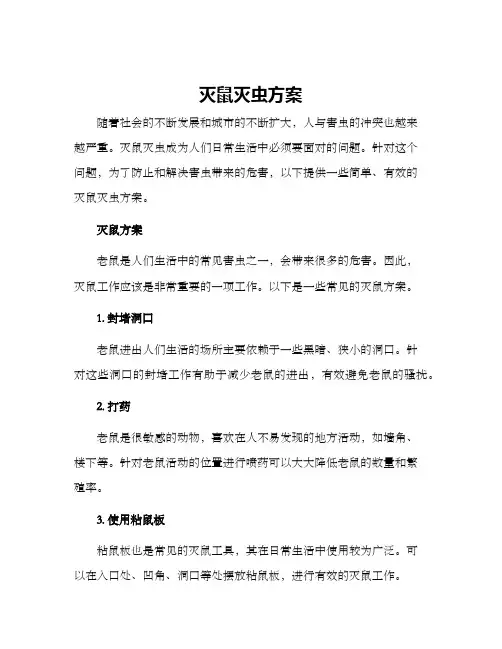 灭鼠灭虫方案

随着社会的不断发展和城市的不断扩大，人与害虫的冲突也越来越严重。灭鼠灭虫成为人们日常生活中必须要面对的问题。针对这个问题，为了防止和解决害虫带来的危害，以下提供一些简单、有效的灭鼠灭虫方案。

灭鼠方案

老鼠是人们生活中的常见害虫之一，会带来很多的危害。因此，灭鼠工作应该是非常重要的一项工作。以下是一些常见的灭鼠方案。

1. 封堵洞口

老鼠进出人们生活的场所主要依赖于一些黑暗、狭小的洞口。针对这些洞口的封堵工作有助于减少老鼠的进出，有效避免老鼠的骚扰。

2. 打药

老鼠是很敏感的动物，喜欢在人不易发现的地方活动，如墙角、楼下等。针对老鼠活动的位置进行喷药可以大大降低老鼠的数量和繁殖率。

3. 使用粘鼠板

粘鼠板也是常见的灭鼠工具，其在日常生活中使用较为广泛。可以在入口处、凹角、洞口等处摆放粘鼠板，进行有效的灭鼠工作。